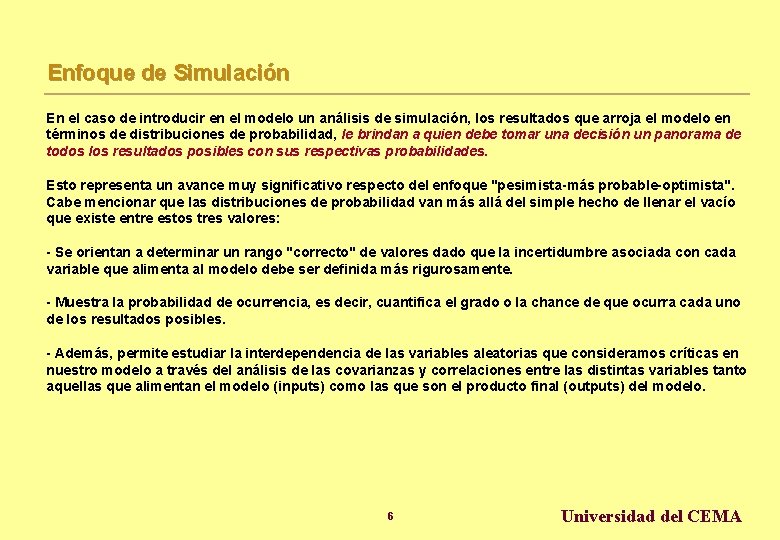 Enfoque de Simulación

En el caso de introducir en el modelo un análisis de simulación, los resultados que arroja el modelo en términos de distribuciones de probabilidad, le brindan a quien debe tomar una decisión un panorama de todos los resultados posibles con sus respectivas probabilidades.

Esto representa un avance muy significativo respecto del enfoque "pesimista-más probable-optimista". Cabe mencionar que las distribuciones de probabilidad van más allá del simple hecho de llenar el vacío que existe entre estos tres valores:

- Se orientan a determinar un rango "correcto" de valores dado que la incertidumbre asociada con cada variable que alimenta al modelo debe ser definida más rigurosamente.

- Muestra la probabilidad de ocurrencia, es decir, cuantifica el grado o la chance de que ocurra cada uno de los resultados posibles.

- Además, permite estudiar la interdependencia de las variables aleatorias que consideramos críticas en nuestro modelo a través del análisis de las covarianzas y correlaciones entre las distintas variables tanto aquellas que alimentan el modelo (inputs) como las que son el producto final (outputs) del modelo.

6

Universidad del CEMA